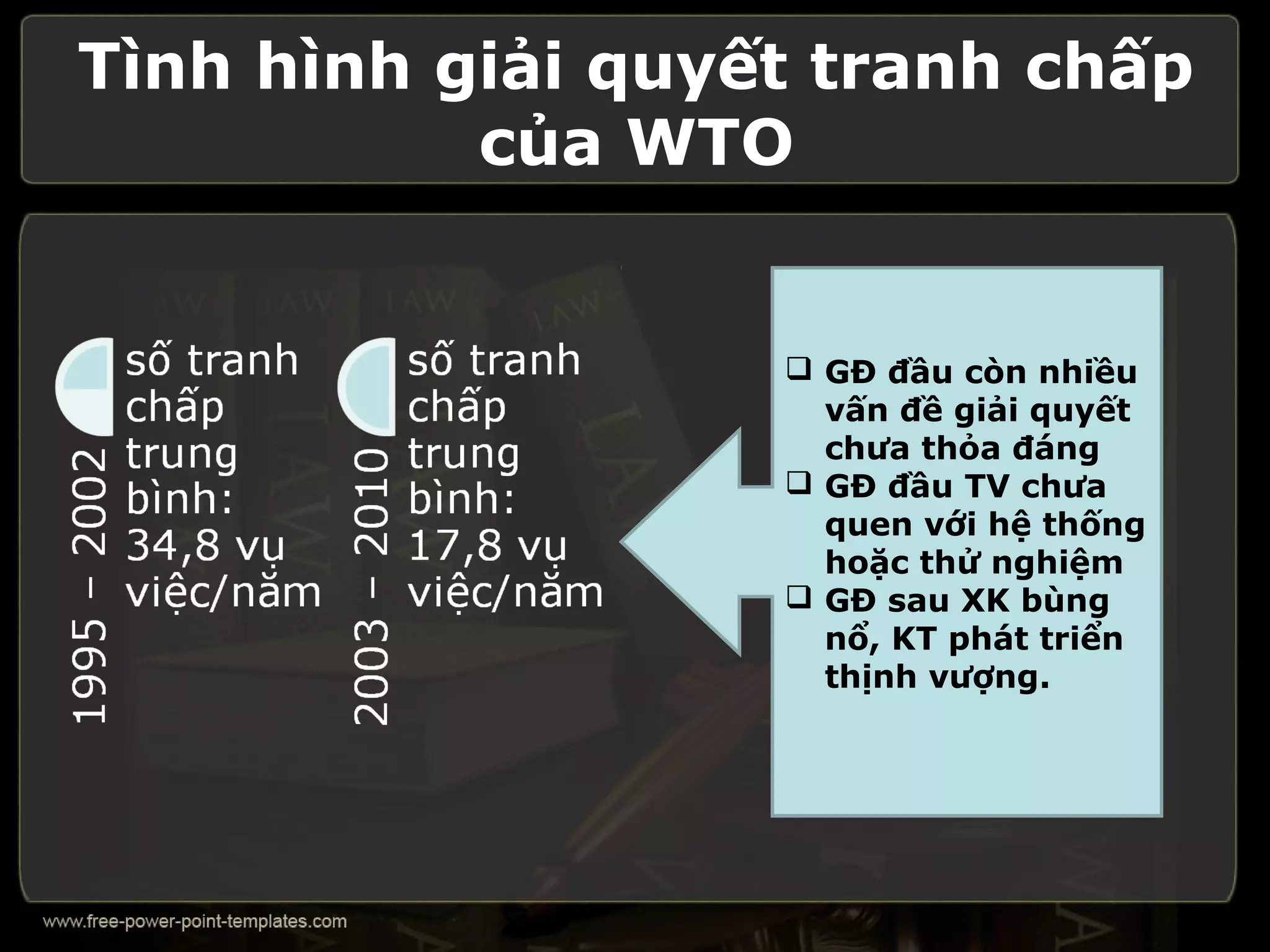 Tình hình giải quyết tranh chấp của WTO

1995 - 2002

số tranh chấp trung bình: 34,8 vụ việc/năm

2003 - 2010

số tranh chấp trung bình: 17,8 vụ việc/năm

❑ GĐ đầu còn nhiều vấn đề giải quyết chưa thỏa đáng
❑ GĐ đầu TV chưa quen với hệ thống hoặc thử nghiệm
❑ GĐ sau XK bùng nổ, KT phát triển thịnh vượng.

www.free-power-point-templates.com